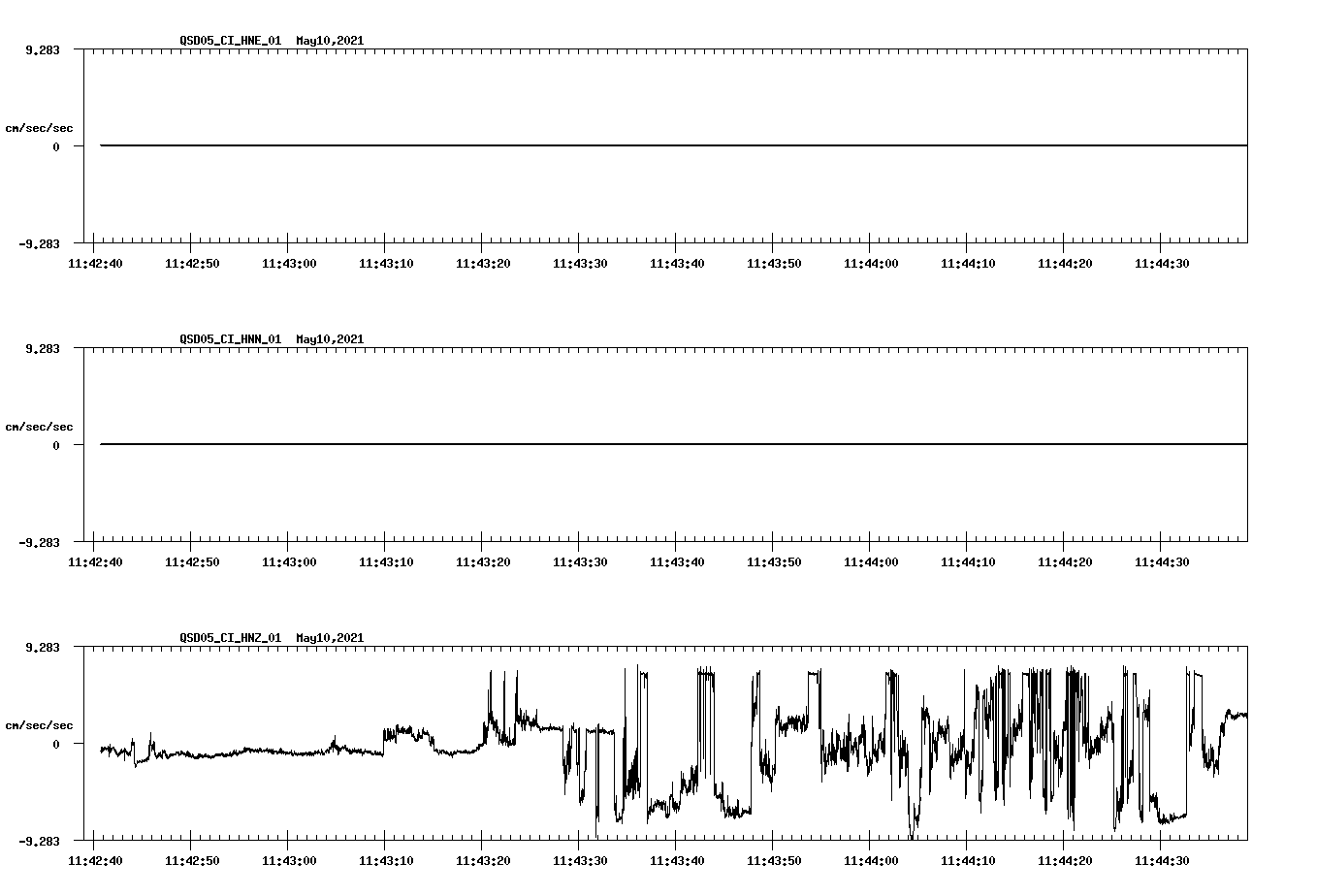 QSD05_CI_HNE_01  May10,2021

9.283

cm/sec/sec

0

-9.283

11:42:40 11:42:50 11:43:00 11:43:10 11:43:20 11:43:30 11:43:40 11:43:50 11:44:00 11:44:10 11:44:20 11:44:30

QSD05_CI_HNN_01  May10,2021

9.283

cm/sec/sec

0

-9.283

11:42:40 11:42:50 11:43:00 11:43:10 11:43:20 11:43:30 11:43:40 11:43:50 11:44:00 11:44:10 11:44:20 11:44:30

QSD05_CI_HNZ_01  May10,2021

9.283

cm/sec/sec

0

-9.283

11:42:40 11:42:50 11:43:00 11:43:10 11:43:20 11:43:30 11:43:40 11:43:50 11:44:00 11:44:10 11:44:20 11:44:30